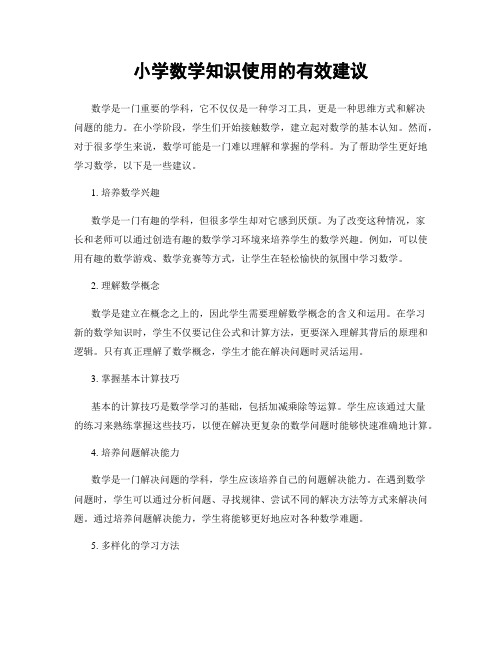 小学数学知识使用的有效建议

数学是一门重要的学科，它不仅仅是一种学习工具，更是一种思维方式和解决问题的能力。在小学阶段，学生们开始接触数学，建立起对数学的基本认知。然而，对于很多学生来说，数学可能是一门难以理解和掌握的学科。为了帮助学生更好地学习数学，以下是一些建议。

1. 培养数学兴趣

数学是一门有趣的学科，但很多学生却对它感到厌烦。为了改变这种情况，家长和老师可以通过创造有趣的数学学习环境来培养学生的数学兴趣。例如，可以使用有趣的数学游戏、数学竞赛等方式，让学生在轻松愉快的氛围中学习数学。

2. 理解数学概念

数学是建立在概念之上的，因此学生需要理解数学概念的含义和运用。在学习新的数学知识时，学生不仅要记住公式和计算方法，更要深入理解其背后的原理和逻辑。只有真正理解了数学概念，学生才能在解决问题时灵活运用。

3. 掌握基本计算技巧

基本的计算技巧是数学学习的基础，包括加减乘除等运算。学生应该通过大量的练习来熟练掌握这些技巧，以便在解决更复杂的数学问题时能够快速准确地计算。

4. 培养问题解决能力

数学是一门解决问题的学科，学生应该培养自己的问题解决能力。在遇到数学问题时，学生可以通过分析问题、寻找规律、尝试不同的解决方法等方式来解决问题。通过培养问题解决能力，学生将能够更好地应对各种数学难题。

5. 多样化的学习方法